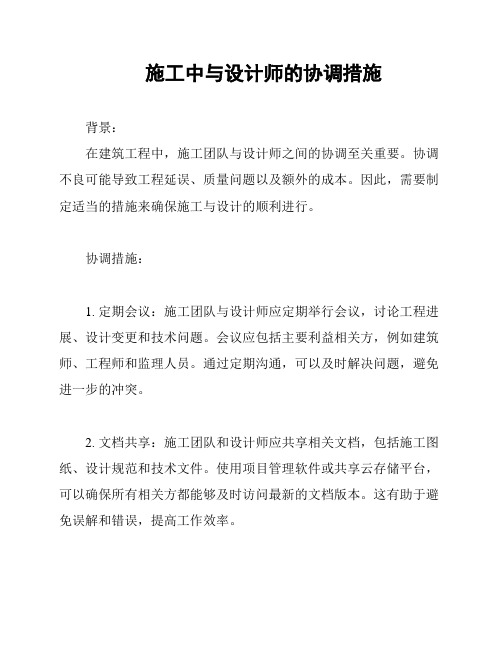 施工中与设计师的协调措施

背景：

在建筑工程中，施工团队与设计师之间的协调至关重要。协调不良可能导致工程延误、质量问题以及额外的成本。因此，需要制定适当的措施来确保施工与设计的顺利进行。

协调措施：

1. 定期会议：施工团队与设计师应定期举行会议，讨论工程进展、设计变更和技术问题。会议应包括主要利益相关方，例如建筑师、工程师和监理人员。通过定期沟通，可以及时解决问题，避免进一步的冲突。

2. 文档共享：施工团队和设计师应共享相关文档，包括施工图纸、设计规范和技术文件。使用项目管理软件或共享云存储平台，可以确保所有相关方都能够及时访问最新的文档版本。这有助于避免误解和错误，提高工作效率。